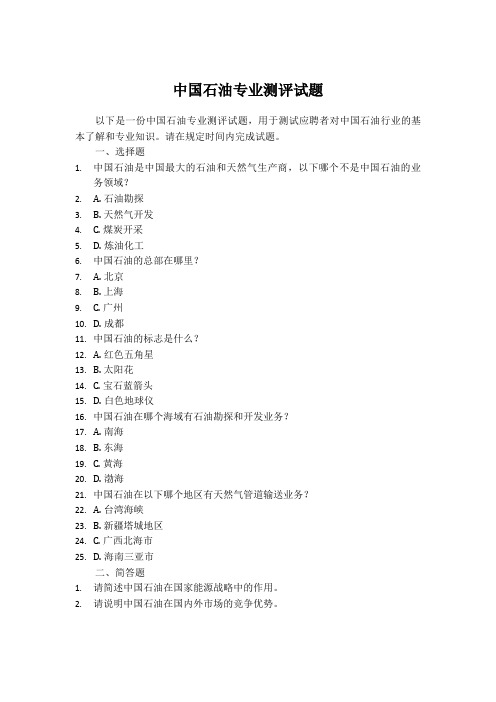 中国石油专业测评试题

以下是一份中国石油专业测评试题，用于测试应聘者对中国石油行业的基本了解和专业知识。请在规定时间内完成试题。

一、选择题

1. 中国石油是中国最大的石油和天然气生产商，以下哪个不是中国石油的业务领域？
2. A. 石油勘探
3. B. 天然气开发
4. C. 煤炭开采
5. D. 炼油化工
6. 中国石油的总部在哪里？
7. A. 北京
8. B. 上海
9. C. 广州
10. D. 成都
11. 中国石油的标志是什么？
12. A. 红色五角星
13. B. 太阳花
14. C. 宝石蓝箭头
15. D. 白色地球仪
16. 中国石油在哪个海域有石油勘探和开发业务？
17. A. 南海
18. B. 东海
19. C. 黄海
20. D. 渤海
21. 中国石油在以下哪个地区有天然气管道输送业务？
22. A. 台湾海峡
23. B. 新疆塔城地区
24. C. 广西北海市
25. D. 海南三亚市

二、简答题

1. 请简述中国石油在国家能源战略中的作用。
2. 请说明中国石油在国内外市场的竞争优势。